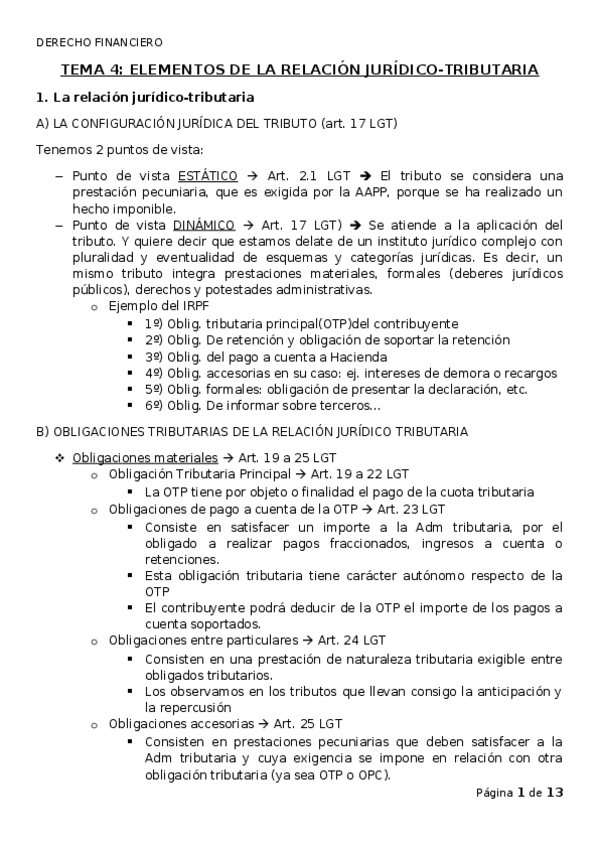 DERECHO FINANCIERO

TEMA 4: ELEMENTOS DE LA RELACIÓN JURÍDICO-TRIBUTARIA

1. La relación jurídico-tributaria

A) LA CONFIGURACIÓN JURÍDICA DEL TRIBUTO (art. 17 LGT)

Tenemos 2 puntos de vista:

– Punto de vista ESTÁTICO → Art. 2.1 LGT → El tributo se considera una prestación pecuniaria, que es exigida por la AAPP, porque se ha realizado un hecho imponible.
– Punto de vista DINÁMICO → Art. 17 LGT) → Se atiende a la aplicación del tributo. Y quiere decir que estamos delate de un instituto jurídico complejo con pluralidad y eventualidad de esquemas y categorías jurídicas. Es decir, un mismo tributo integra prestaciones materiales, formales (deberes jurídicos públicos), derechos y potestades administrativas.
  o Ejemplo del IRPF
    ▪ 1º) Oblig. tributaria principal(OTP)del contribuyente
    ▪ 2º) Oblig. De retención y obligación de soportar la retención
    ▪ 3º) Oblig. del pago a cuenta a Hacienda
    ▪ 4º) Oblig. accesorias en su caso: ej. intereses de demora o recargos
    ▪ 5º) Oblig. formales: obligación de presentar la declaración, etc.
    ▪ 6º) Oblig. De informar sobre terceros…

B) OBLIGACIONES TRIBUTARIAS DE LA RELACIÓN JURÍDICO TRIBUTARIA

❖ Obligaciones materiales → Art. 19 a 25 LGT
  o Obligación Tributaria Principal → Art. 19 a 22 LGT
    ▪ La OTP tiene por objeto o finalidad el pago de la cuota tributaria
  o Obligaciones de pago a cuenta de la OTP → Art. 23 LGT
    ▪ Consiste en satisfacer un importe a la Adm tributaria, por el obligado a realizar pagos fraccionados, ingresos a cuenta o retenciones.
    ▪ Esta obligación tributaria tiene carácter autónomo respecto de la OTP
    ▪ El contribuyente podrá deducir de la OTP el importe de los pagos a cuenta soportados.
  o Obligaciones entre particulares → Art. 24 LGT
    ▪ Consisten en una prestación de naturaleza tributaria exigible entre obligados tributarios.
    ▪ Los observamos en los tributos que llevan consigo la anticipación y la repercusión
  o Obligaciones accesorias → Art. 25 LGT
    ▪ Consisten en prestaciones pecuniarias que deben satisfacer a la Adm tributaria y cuya exigencia se impone en relación con otra obligación tributaria (ya sea OTP o OPC).

Página 1 de 13